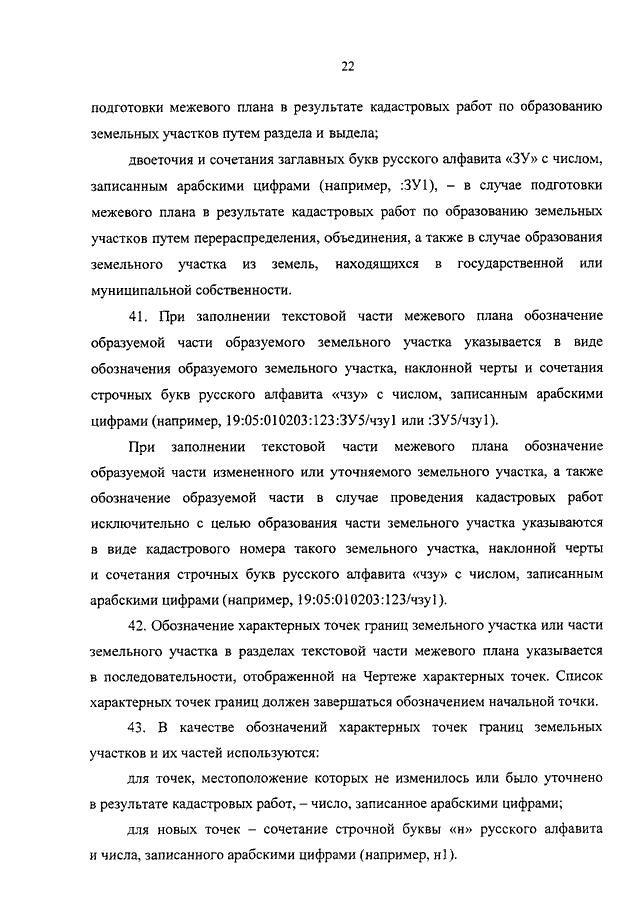 22

подготовки межевого плана в результате кадастровых работ по образованию земельных участков путем раздела и выдела;

двоеточия и сочетания заглавных букв русского алфавита «ЗУ» с числом, записанным арабскими цифрами (например, :ЗУ1), – в случае подготовки межевого плана в результате кадастровых работ по образованию земельных участков путем перераспределения, объединения, а также в случае образования земельного участка из земель, находящихся в государственной или муниципальной собственности.

41. При заполнении текстовой части межевого плана обозначение образуемой части образуемого земельного участка указывается в виде обозначения образуемого земельного участка, наклонной черты и сочетания строчных букв русского алфавита «чзу» с числом, записанным арабскими цифрами (например, 19:05:010203:123:ЗУ5/чзу1 или :ЗУ5/чзу1).

При заполнении текстовой части межевого плана обозначение образуемой части измененного или уточняемого земельного участка, а также обозначение образуемой части в случае проведения кадастровых работ исключительно с целью образования части земельного участка указываются в виде кадастрового номера такого земельного участка, наклонной черты и сочетания строчных букв русского алфавита «чзу» с числом, записанным арабскими цифрами (например, 19:05:010203:123/чзу1).

42. Обозначение характерных точек границ земельного участка или части земельного участка в разделах текстовой части межевого плана указывается в последовательности, отображенной на Чертеже характерных точек. Список характерных точек границ должен завершаться обозначением начальной точки.

43. В качестве обозначений характерных точек границ земельных участков и их частей используются:

для точек, местоположение которых не изменилось или было уточнено в результате кадастровых работ, – число, записанное арабскими цифрами;

для новых точек – сочетание строчной буквы «н» русского алфавита и числа, записанного арабскими цифрами (например, н1).